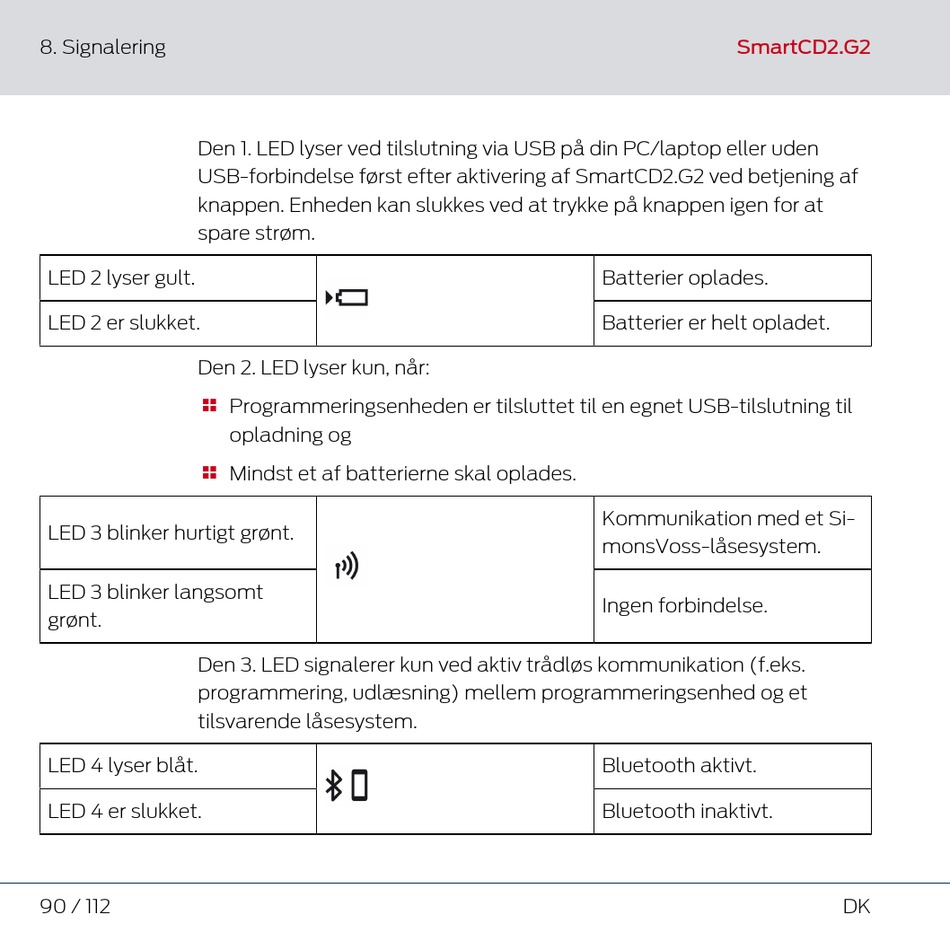 8. Signalering

SmartCD2.G2

Den 1. LED lyser ved tilslutning via USB på din PC/laptop eller uden USB-forbindelse først efter aktivering af SmartCD2.G2 ved betjening af knappen. Enheden kan slukkes ved at trykke på knappen igen for at spare strøm.

| LED 2 lyser gult. | | Batterier oplades. |
|---|---|---|
| LED 2 er slukket. | | Batterier er helt opladet. |

Den 2. LED lyser kun, når:

Programmeringsenheden er tilsluttet til en egnet USB-tilslutning til opladning og

Mindst et af batterierne skal oplades.

| LED 3 blinker hurtigt grønt. | | Kommunikation med et SimonsVoss-låsesystem. |
|---|---|---|
| LED 3 blinker langsomt grønt. | | Ingen forbindelse. |

Den 3. LED signalerer kun ved aktiv trådløs kommunikation (f.eks. programmering, udlæsning) mellem programmeringsenhed og et tilsvarende låsesystem.

| LED 4 lyser blåt. | | Bluetooth aktivt. |
|---|---|---|
| LED 4 er slukket. | | Bluetooth inaktivt. |

90 / 112

DK